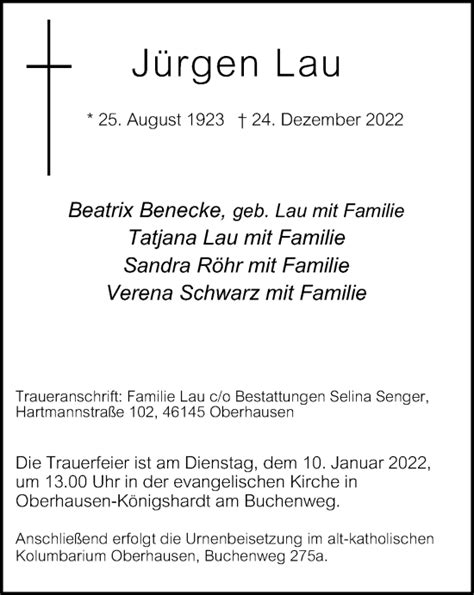 Jürgen Lau

* 25. August 1923 † 24. Dezember 2022

Beatrix Benecke, geb. Lau mit Familie
Tatjana Lau mit Familie
Sandra Röhr mit Familie
Verena Schwarz mit Familie

Traueranschrift: Familie Lau c/o Bestattungen Selina Senger, Hartmannstraße 102, 46145 Oberhausen

Die Trauerfeier ist am Dienstag, dem 10. Januar 2022, um 13.00 Uhr in der evangelischen Kirche in Oberhausen-Königshardt am Buchenweg.

Anschließend erfolgt die Urnenbeisetzung im alt-katholischen Kolumbarium Oberhausen, Buchenweg 275a.